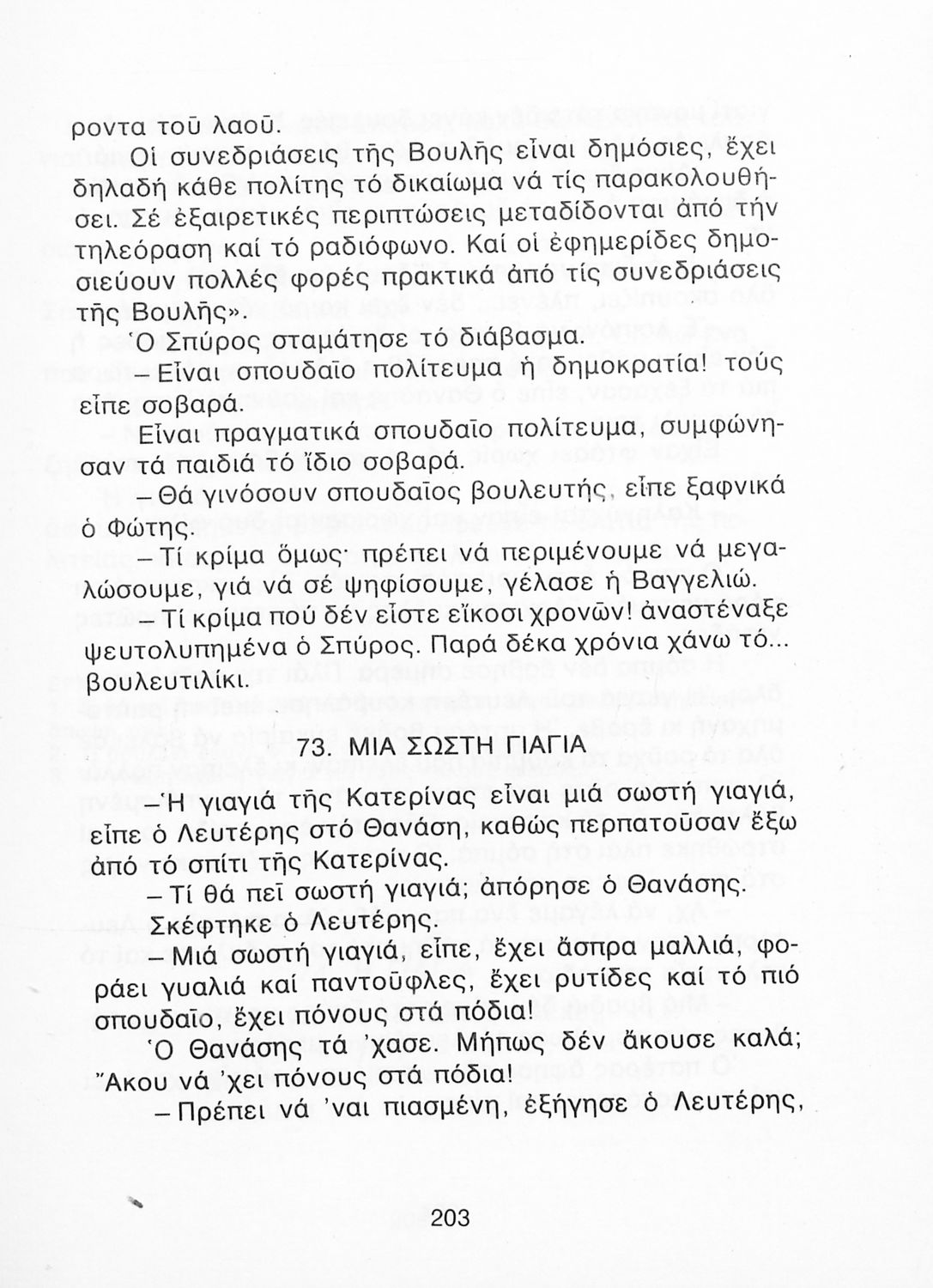 ροντα τοῦ λαοῦ.

Οἱ συνεδριάσεις τῆς Βουλῆς εἶναι δημόσιες, ἔχει δηλαδή κάθε πολίτης τό δικαίωμα νά τίς παρακολουθήσει. Σέ ἐξαιρετικές περιπτώσεις μεταδίδονται ἀπό τήν τηλεόραση καί τό ραδιόφωνο. Καί οἱ ἐφημερίδες δημοσιεύουν πολλές φορές πρακτικά ἀπό τίς συνεδριάσεις τῆς Βουλῆς».

Ὁ Σπύρος σταμάτησε τό διάβασμα.

– Εἶναι σπουδαῖο πολίτευμα ἡ δημοκρατία! τούς εἶπε σοβαρά.

Εἶναι πραγματικά σπουδαῖο πολίτευμα, συμφώνησαν τά παιδιά τό ἴδιο σοβαρά.

– Θά γινόσουν σπουδαῖος βουλευτής, εἶπε ξαφνικά ὁ Φώτης.

– Τί κρίμα ὅμως· πρέπει νά περιμένουμε νά μεγαλώσουμε, γιά νά σέ ψηφίσουμε, γέλασε ἡ Βαγγελιώ.

– Τί κρίμα πού δέν εἶστε εἴκοσι χρονῶν! ἀναστέναξε ψευτολυπημένα ὁ Σπύρος. Παρά δέκα χρόνια χάνω τό... βουλευτιλίκι.

73. ΜΙΑ ΣΩΣΤΗ ΓΙΑΓΙΑ

– Ἡ γιαγιά τῆς Κατερίνας εἶναι μιά σωστή γιαγιά, εἶπε ὁ Λευτέρης στό Θανάση, καθώς περπατοῦσαν ἔξω ἀπό τό σπίτι τῆς Κατερίνας.

– Τί θά πεῖ σωστή γιαγιά; ἀπόρησε ὁ Θανάσης.

Σκέφτηκε ὁ Λευτέρης.

– Μιά σωστή γιαγιά, εἶπε, ἔχει ἄσπρα μαλλιά, φοράει γυαλιά καί παντοῦφλες, ἔχει ρυτίδες καί τό πιό σπουδαῖο, ἔχει πόνους στά πόδια!

Ὁ Θανάσης τά 'χασε. Μήπως δέν ἄκουσε καλά; Ἄκου νά 'χει πόνους στά πόδια!

– Πρέπει νά 'ναι πιασμένη, ἐξήγησε ὁ Λευτέρης,

203